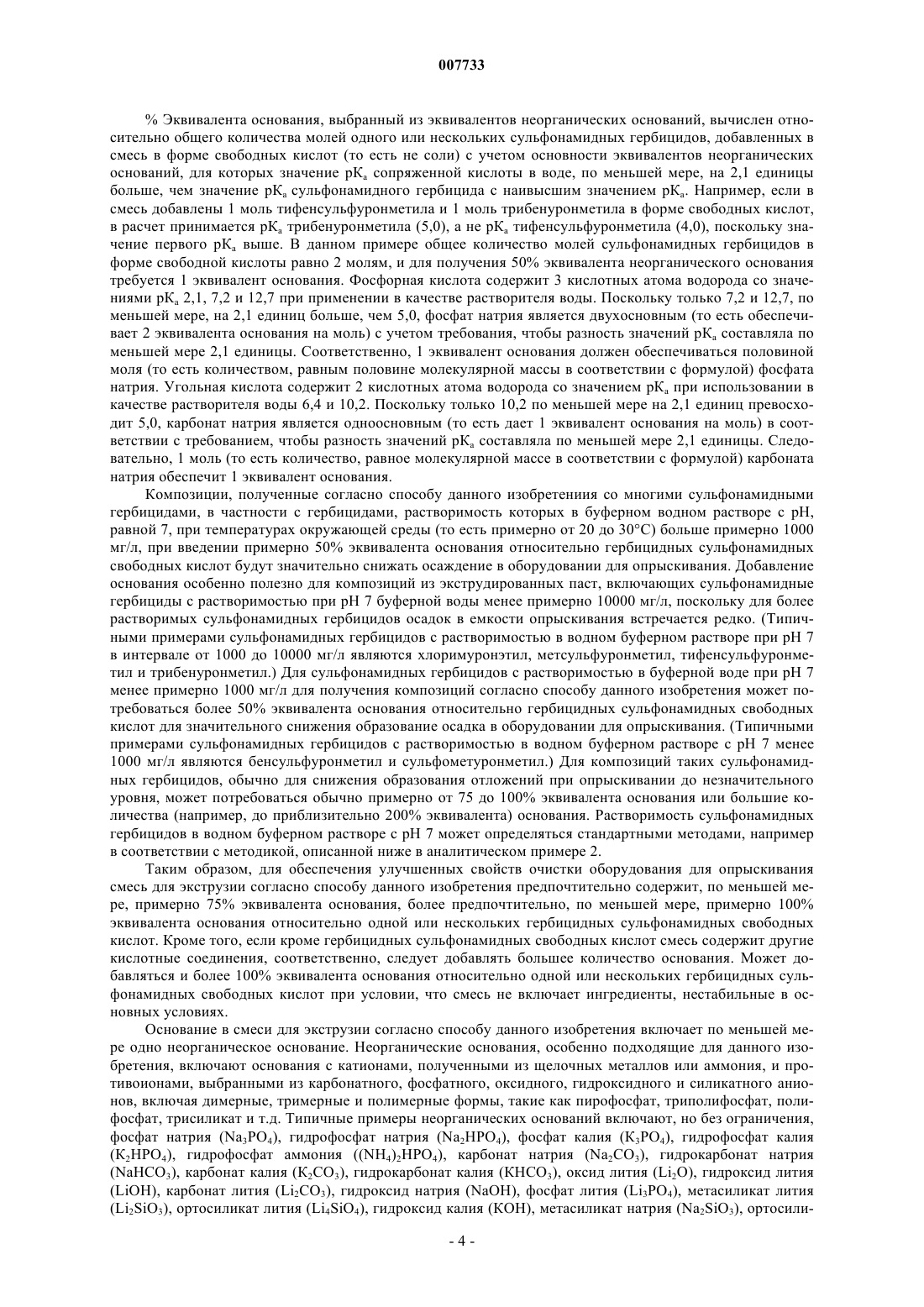 007733

% Эквивалента основания, выбранный из эквивалентов неорганических оснований, вычислен относительно общего количества молей одного или нескольких сульфонамидных гербицидов, добавленных в смесь в форме свободных кислот (то есть не соли) с учетом основности эквивалентов неорганических оснований, для которых значение $pK_a$ сопряженной кислоты в воде, по меньшей мере, на 2,1 единицы больше, чем значение $pK_a$ сульфонамидного гербицида с наивысшим значением $pK_a$. Например, если в смесь добавлены 1 моль тифенсульфуронметила и 1 моль трибенуронметила в форме свободных кислот, в расчет принимается $pK_a$ трибенуронметила (5,0), а не $pK_a$ тифенсульфуронметила (4,0), поскольку значение первого $pK_a$ выше. В данном примере общее количество молей сульфонамидных гербицидов в форме свободной кислоты равно 2 молям, и для получения 50% эквивалента неорганического основания требуется 1 эквивалент основания. Фосфорная кислота содержит 3 кислотных атома водорода со значениями $pK_a$ 2,1, 7,2 и 12,7 при применении в качестве растворителя воды. Поскольку только 7,2 и 12,7, по меньшей мере, на 2,1 единиц больше, чем 5,0, фосфат натрия является двухосновным (то есть обеспечивает 2 эквивалента основания на моль) с учетом требования, чтобы разность значений $pK_a$ составляла по меньшей мере 2,1 единицы. Соответственно, 1 эквивалент основания должен обеспечиваться половиной моля (то есть количеством, равным половине молекулярной массы в соответствии с формулой) фосфата натрия. Угольная кислота содержит 2 кислотных атома водорода со значением $pK_a$ при использовании в качестве растворителя воды 6,4 и 10,2. Поскольку только 10,2 по меньшей мере на 2,1 единиц превосходит 5,0, карбонат натрия является одноосновным (то есть дает 1 эквивалент основания на моль) в соответствии с требованием, чтобы разность значений $pK_a$ составляла по меньшей мере 2,1 единицы. Следовательно, 1 моль (то есть количество, равное молекулярной массе в соответствии с формулой) карбоната натрия обеспечит 1 эквивалент основания.

Композиции, полученные согласно способу данного изобретениия со многими сульфонамидными гербицидами, в частности с гербицидами, растворимость которых в буферном водном растворе с pH, равной 7, при температурах окружающей среды (то есть примерно от 20 до 30°C) больше примерно 1000 мг/л, при введении примерно 50% эквивалента основания относительно гербицидных сульфонамидных свободных кислот будут значительно снижать осаждение в оборудовании для опрыскивания. Добавление основания особенно полезно для композиций из экструдированных паст, включающих сульфонамидные гербициды с растворимостью при pH 7 буферной воды менее примерно 10000 мг/л, поскольку для более растворимых сульфонамидных гербицидов осадок в емкости опрыскивания встречается редко. (Типичными примерами сульфонамидных гербицидов с растворимостью в водном буферном растворе при pH 7 в интервале от 1000 до 10000 мг/л являются хлоримуронэтил, метсульфуронметил, тифенсульфуронметил и трибенуронметил.) Для сульфонамидных гербицидов с растворимостью в буферной воде при pH 7 менее примерно 1000 мг/л для получения композиций согласно способу данного изобретения может потребоваться более 50% эквивалента основания относительно гербицидных сульфонамидных свободных кислот для значительного снижения образование осадка в оборудовании для опрыскивания. (Типичными примерами сульфонамидных гербицидов с растворимостью в водном буферном растворе с pH 7 менее 1000 мг/л являются бенсульфуронметил и сульфометуронметил.) Для композиций таких сульфонамидных гербицидов, обычно для снижения образования отложений при опрыскивании до незначительного уровня, может потребоваться обычно примерно от 75 до 100% эквивалента основания или большие количества (например, до приблизительно 200% эквивалента) основания. Растворимость сульфонамидных гербицидов в водном буферном растворе с pH 7 может определяться стандартными методами, например в соответствии с методикой, описанной ниже в аналитическом примере 2.

Таким образом, для обеспечения улучшенных свойств очистки оборудования для опрыскивания смесь для экструзии согласно способу данного изобретения предпочтительно содержит, по меньшей мере, примерно 75% эквивалента основания, более предпочтительно, по меньшей мере, примерно 100% эквивалента основания относительно одной или нескольких гербицидных сульфонамидных свободных кислот. Кроме того, если кроме гербицидных сульфонамидных свободных кислот смесь содержит другие кислотные соединения, соответственно, следует добавлять большее количество основания. Может добавляться и более 100% эквивалента основания относительно одной или нескольких гербицидных сульфонамидных свободных кислот при условии, что смесь не включает ингредиенты, нестабильные в основных условиях.

Основание в смеси для экструзии согласно способу данного изобретения включает по меньшей мере одно неорганическое основание. Неорганические основания, особенно подходящие для данного изобретения, включают основания с катионами, полученными из щелочных металлов или аммония, и противоионами, выбранными из карбонатного, фосфатного, оксидного, гидроксидного и силикатного анионов, включая димерные, тримерные и полимерные формы, такие как пирофосфат, триполифосфат, полифосфат, трисиликат и т.д. Типичные примеры неорганических оснований включают, но без ограничения, фосфат натрия ($Na_3PO_4$), гидрофосфат натрия ($Na_2HPO_4$), фосфат калия ($K_3PO_4$), гидрофосфат калия ($K_2HPO_4$), гидрофосфат аммония ($(NH_4)_2HPO_4$), карбонат натрия ($Na_2CO_3$), гидрокарбонат натрия ($NaHCO_3$), карбонат калия ($K_2CO_3$), гидрокарбонат калия ($KHCO_3$), оксид лития ($Li_2O$), гидроксид лития ($LiOH$), карбонат лития ($Li_2CO_3$), гидроксид натрия ($NaOH$), фосфат лития ($Li_3PO_4$), метасиликат лития ($Li_2SiO_3$), ортосиликат лития ($Li_4SiO_4$), гидроксид калия ($KOH$), метасиликат натрия ($Na_2SiO_3$), ортосили-

- 4 -